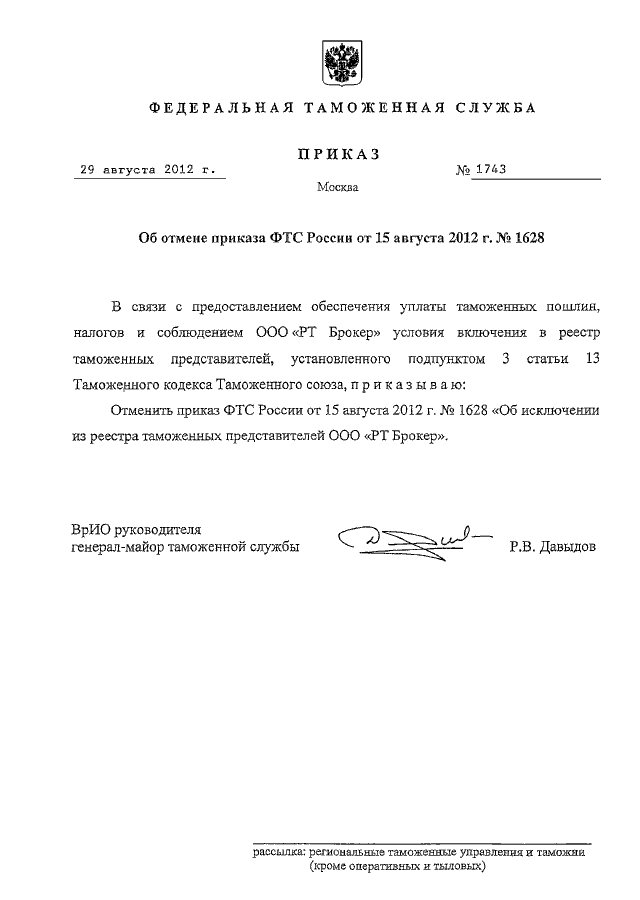 ФЕДЕРАЛЬНАЯ ТАМОЖЕННАЯ СЛУЖБА

ПРИКАЗ

29 августа 2012 г.

№ 1743

Москва

Об отмене приказа ФТС России от 15 августа 2012 г. № 1628

В связи с предоставлением обеспечения уплаты таможенных пошлин, налогов и соблюдением ООО «РТ Брокер» условия включения в реестр таможенных представителей, установленного подпунктом 3 статьи 13 Таможенного кодекса Таможенного союза, п р и к а з ы в а ю:

Отменить приказ ФТС России от 15 августа 2012 г. № 1628 «Об исключении из реестра таможенных представителей ООО «РТ Брокер».

ВрИО руководителя
генерал-майор таможенной службы

Р.В. Давыдов

рассылка: региональные таможенные управления и таможни
(кроме оперативных и тыловых)